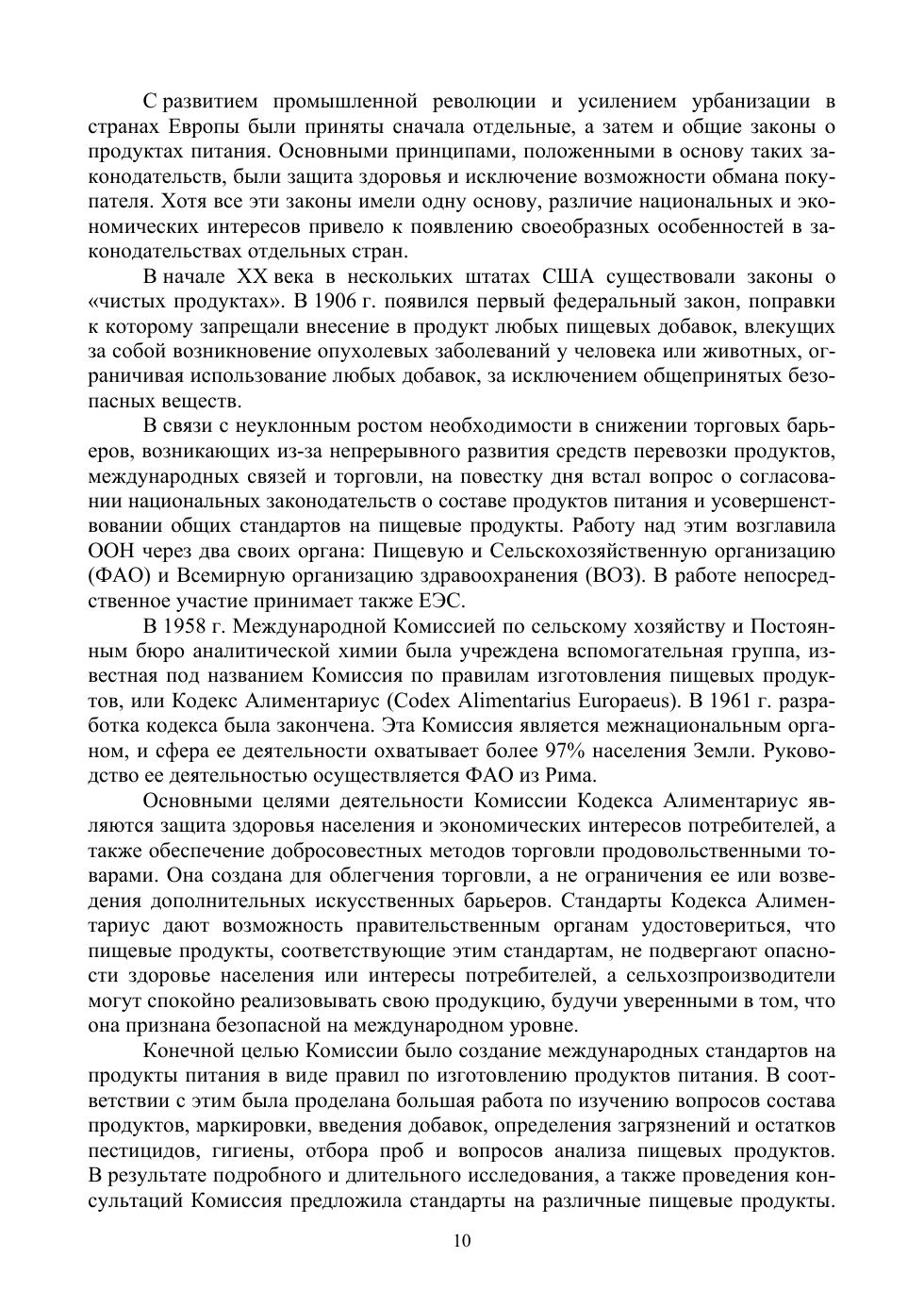 С развитием промышленной революции и усилением урбанизации в странах Европы были приняты сначала отдельные, а затем и общие законы о продуктах питания. Основными принципами, положенными в основу таких законодательств, были защита здоровья и исключение возможности обмана покупателя. Хотя все эти законы имели одну основу, различие национальных и экономических интересов привело к появлению своеобразных особенностей в законодательствах отдельных стран.

В начале XX века в нескольких штатах США существовали законы о «чистых продуктах». В 1906 г. появился первый федеральный закон, поправки к которому запрещали внесение в продукт любых пищевых добавок, влекущих за собой возникновение опухолевых заболеваний у человека или животных, ограничивая использование любых добавок, за исключением общепринятых безопасных веществ.

В связи с неуклонным ростом необходимости в снижении торговых барьеров, возникающих из-за непрерывного развития средств перевозки продуктов, международных связей и торговли, на повестку дня встал вопрос о согласовании национальных законодательств о составе продуктов питания и усовершенствовании общих стандартов на пищевые продукты. Работу над этим возглавила ООН через два своих органа: Пищевую и Сельскохозяйственную организацию (ФАО) и Всемирную организацию здравоохранения (ВОЗ). В работе непосредственное участие принимает также ЕЭС.

В 1958 г. Международной Комиссией по сельскому хозяйству и Постоянным бюро аналитической химии была учреждена вспомогательная группа, известная под названием Комиссия по правилам изготовления пищевых продуктов, или Кодекс Алиментариус (Codex Alimentarius Europaeus). В 1961 г. разработка кодекса была закончена. Эта Комиссия является межнациональным органом, и сфера ее деятельности охватывает более 97% населения Земли. Руководство ее деятельностью осуществляется ФАО из Рима.

Основными целями деятельности Комиссии Кодекса Алиментариус являются защита здоровья населения и экономических интересов потребителей, а также обеспечение добросовестных методов торговли продовольственными товарами. Она создана для облегчения торговли, а не ограничения ее или возведения дополнительных искусственных барьеров. Стандарты Кодекса Алиментариус дают возможность правительственным органам удостовериться, что пищевые продукты, соответствующие этим стандартам, не подвергают опасности здоровье населения или интересы потребителей, а сельхозпроизводители могут спокойно реализовывать свою продукцию, будучи уверенными в том, что она признана безопасной на международном уровне.

Конечной целью Комиссии было создание международных стандартов на продукты питания в виде правил по изготовлению продуктов питания. В соответствии с этим была проделана большая работа по изучению вопросов состава продуктов, маркировки, введения добавок, определения загрязнений и остатков пестицидов, гигиены, отбора проб и вопросов анализа пищевых продуктов. В результате подробного и длительного исследования, а также проведения консультаций Комиссия предложила стандарты на различные пищевые продукты.

10